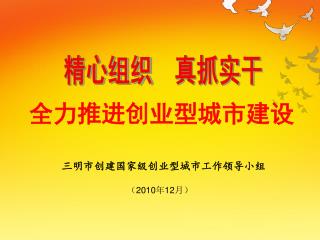 精心组织　真抓实干
全力推进创业型城市建设

三明市创建国家级创业型城市工作领导小组

（2010年12月）